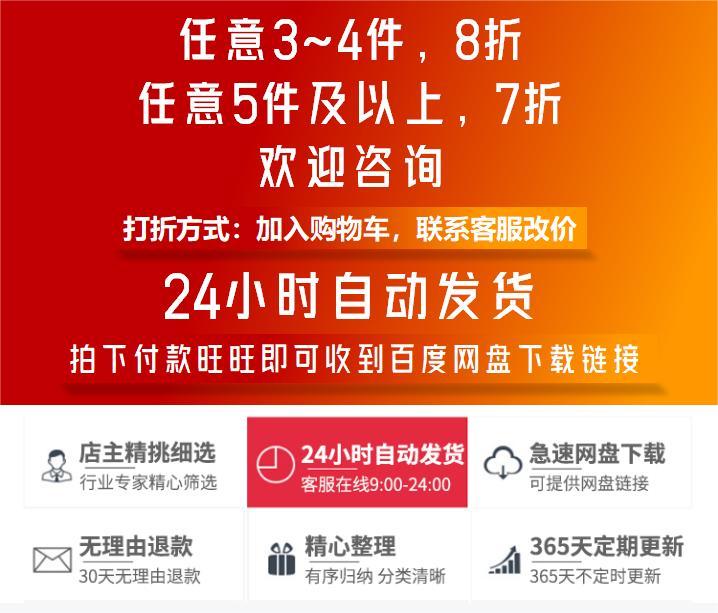 任意3~4件，8折
任意5件及以上，7折
欢迎咨询

打折方式：加入购物车，联系客服改价

24小时自动发货

拍下付款旺旺即可收到百度网盘下载链接

店主精挑细选
行业专家精心筛选

24小时自动发货
客服在线9:00-24:00

急速网盘下载
可提供网盘链接

无理由退款
30天无理由退款

精心整理
有序归纳 分类清晰

365天定期更新
365天不定时更新